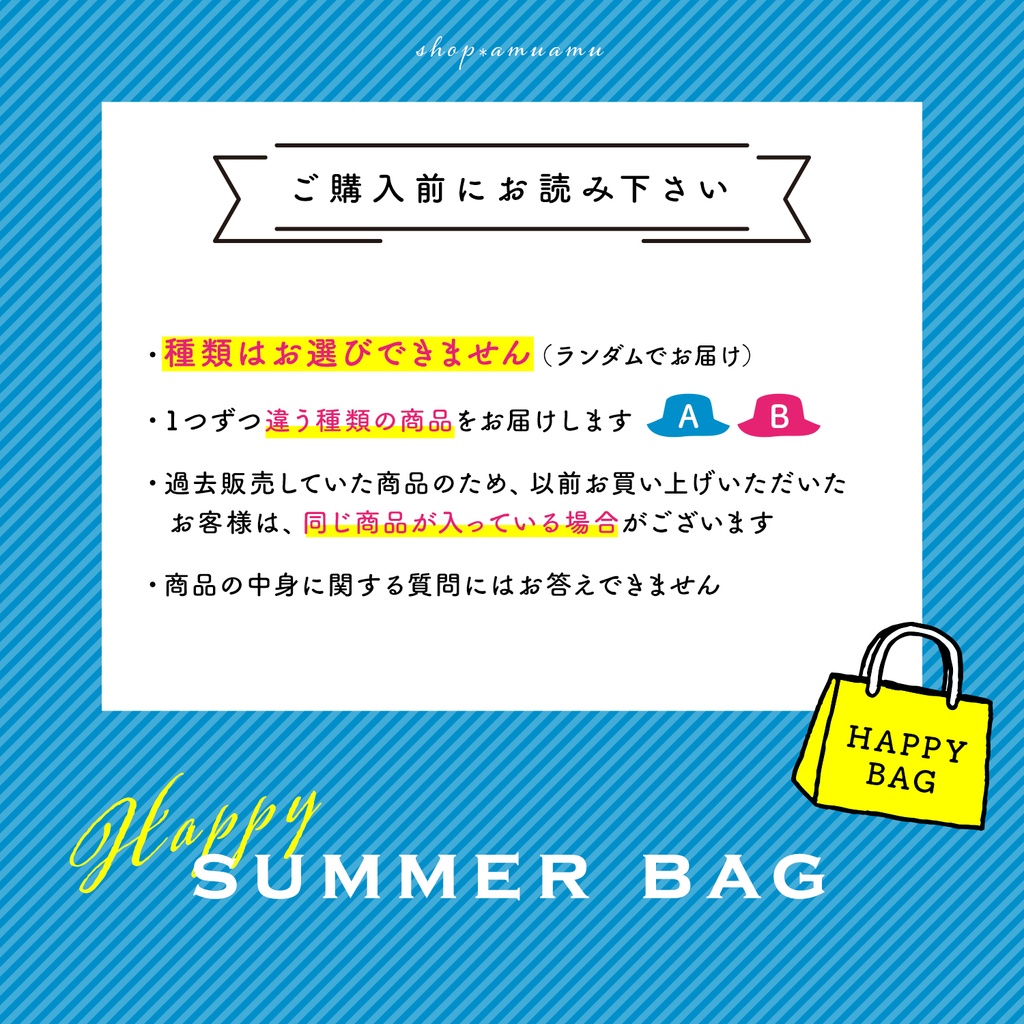 shop*amuamu

ご購入前にお読み下さい

・種類はお選びできません（ランダムでお届け）

・1つずつ違う種類の商品をお届けします A B

・過去販売していた商品のため、以前お買い上げいただいたお客様は、同じ商品が入っている場合がございます

・商品の中身に関する質問にはお答えできません

HAPPY BAG

Happy SUMMER BAG